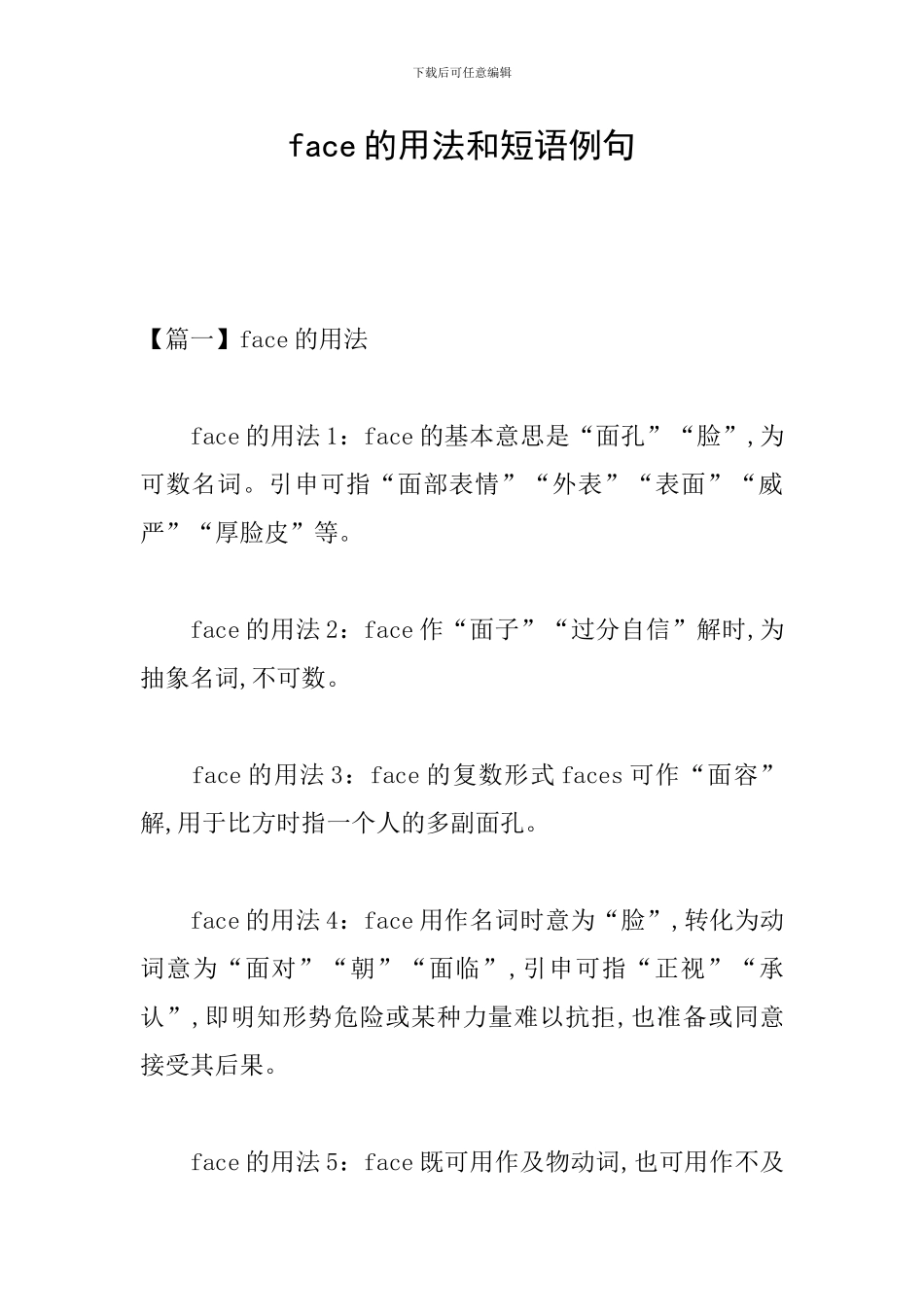 下载后可任意编辑

face 的用法和短语例句

【篇一】face 的用法

face 的用法 1：face 的基本意思是“面孔”“脸”，为可数名词。引申可指“面部表情”“外表”“表面”“威严”“厚脸皮”等。

face 的用法 2：face 作“面子”“过分自信”解时，为抽象名词，不可数。

face 的用法 3：face 的复数形式 faces 可作“面容”解，用于比方时指一个人的多副面孔。

face 的用法 4：face 用作名词时意为“脸”，转化为动词意为“面对”“朝”“面临”，引申可指“正视”“承认”，即明知形势危险或某种力量难以抗拒，也准备或同意接受其后果。

face 的用法 5：face 既可用作及物动词，也可用作不及